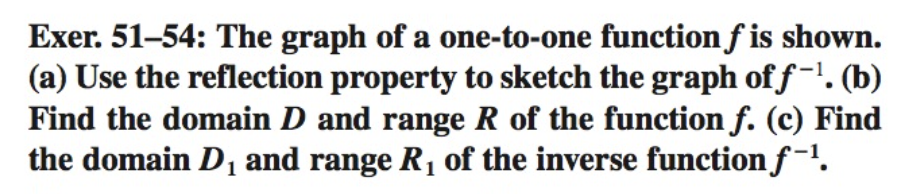 Exer. 51–54: The graph of a one-to-one function $f$ is shown. (a) Use the reflection property to sketch the graph of $f^{-1}$. (b) Find the domain $D$ and range $R$ of the function $f$. (c) Find the domain $D_1$ and range $R_1$ of the inverse function $f^{-1}$.